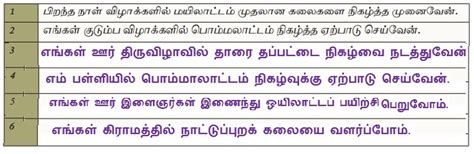 | 1 | பிறந்த நாள் விழாக்களில் மயிலாட்டம் முதலான கலைகளை நிகழ்த்த முனைவேன். |
|---|---|
| 2 | எங்கள் குடும்ப விழாக்களில் பொம்மலாட்டம் நிகழ்த்த ஏற்பாடு செய்வேன். |
| 3 | எங்கள் ஊர் திருவிழாவில் தாரை தப்பட்டை நிகழ்வை நடத்துவேன் |
| 4 | எம் பள்ளியில் பொம்மாலாட்டம் நிகழ்வுக்கு ஏற்பாடு செய்வேன். |
| 5 | எங்கள் ஊர் இளைஞர்கள் இணைந்து ஒயிலாட்டப் பயிற்சி பெறுவோம். |
| 6 | எங்கள் கிராமத்தில் நாட்டுப்புறக் கலையை வளர்ப்போம். |